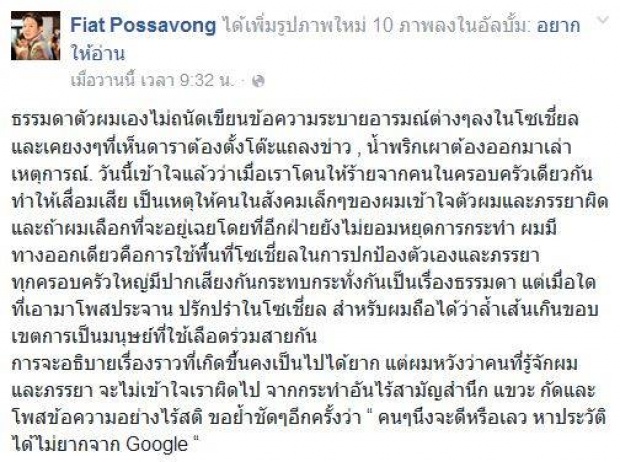 Fiat Possavong ได้เพิ่มรูปภาพใหม่ 10 ภาพลงในอัลบั้ม: อยากให้อ่าน
เมื่อวานนี้ เวลา 9:32 น. ·

ธรรมดาตัวผมเองไม่ถนัดเขียนข้อความระบายอารมณ์ต่างๆลงในโซเชี่ยล และเคยงงๆที่เห็นดาราต้องตั้งโต๊ะแถลงข่าว , น้ำพริกเผาต้องออกมาเล่าเหตุการณ์. วันนี้เข้าใจแล้วว่าเมื่อเราโดนให้ร้ายจากคนในครอบครัวเดียวกัน ทำให้เสื่อมเสีย เป็นเหตุให้คนในสังคมเล็กๆของผมเข้าใจตัวผมและภรรยาผิด และถ้าผมเลือกที่จะอยู่เฉยโดยที่อีกฝ่ายยังไม่ยอมหยุดการกระทำ ผมมีทางออกเดียวคือการใช้พื้นที่โซเชี่ยลในการปกป้องตัวเองและภรรยา
ทุกครอบครัวใหญ่มีปากเสียงกันกระทบกระทั่งกันเป็นเรื่องธรรมดา แต่เมื่อใดที่เอามาโพสประจาน ปรักปรำในโซเชี่ยล สำหรับผมถือได้ว่าล้ำเส้นเกินขอบเขตการเป็นมนุษย์ที่ใช้เลือดร่วมสายกัน
การจะอธิบายเรื่องราวที่เกิดขึ้นคงเป็นไปได้ยาก แต่ผมหวังว่าคนที่รู้จักผมและภรรยา จะไม่เข้าใจเราผิดไป จากกระทำอันไร้สามัญสำนึก แขวะ กัดและโพสข้อความอย่างไร้สติ ขอย้ำชัดๆอีกครั้งว่า " คนๆนึงจะดีหรือเลว หาประวัติได้ไม่ยากจาก Google "